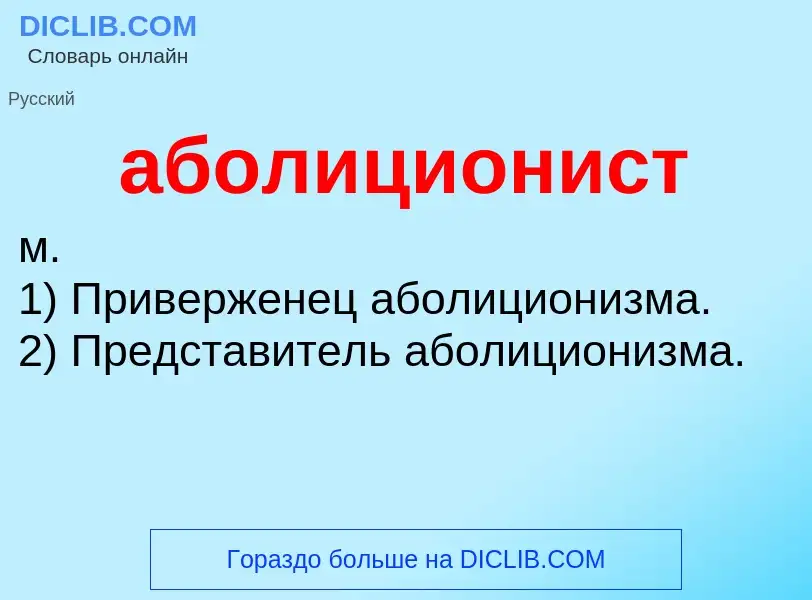 DICLIB.COM
Словарь онлайн

Русский

аболиционист

м.
1) Приверженец аболиционизма.
2) Представитель аболиционизма.

Гораздо больше на DICLIB.COM